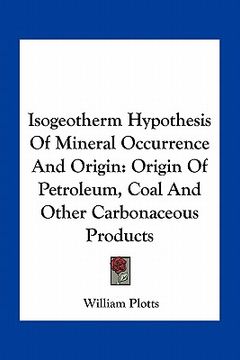 Isogeotherm Hypothesis Of Mineral Occurrence And Origin: Origin Of Petroleum, Coal And Other Carbonaceous Products

William Plotts